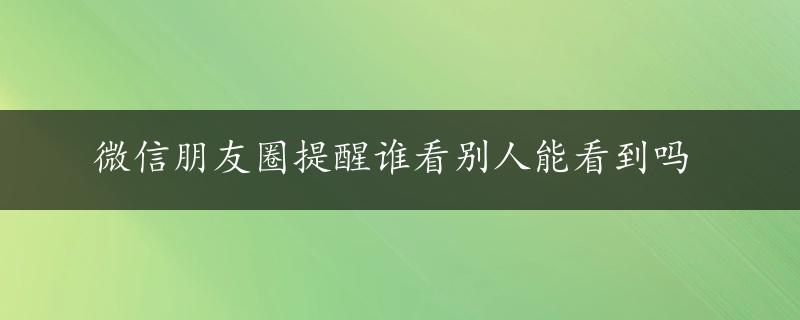 微信朋友圈提醒谁看别人能看到吗